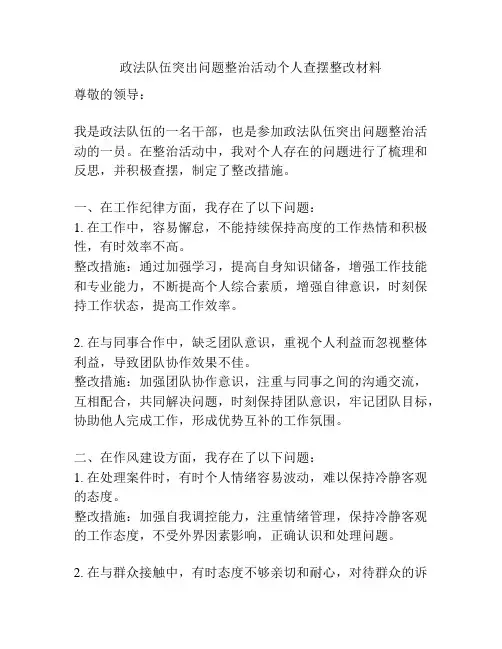 政法队伍突出问题整治活动个人查摆整改材料

尊敬的领导：

我是政法队伍的一名干部，也是参加政法队伍突出问题整治活动的一员。在整治活动中，我对个人存在的问题进行了梳理和反思，并积极查摆，制定了整改措施。

一、在工作纪律方面，我存在了以下问题：
1. 在工作中，容易懈怠，不能持续保持高度的工作热情和积极性，有时效率不高。
整改措施：通过加强学习，提高自身知识储备，增强工作技能和专业能力，不断提高个人综合素质，增强自律意识，时刻保持工作状态，提高工作效率。

2. 在与同事合作中，缺乏团队意识，重视个人利益而忽视整体利益，导致团队协作效果不佳。
整改措施：加强团队协作意识，注重与同事之间的沟通交流，互相配合，共同解决问题，时刻保持团队意识，牢记团队目标，协助他人完成工作，形成优势互补的工作氛围。

二、在作风建设方面，我存在了以下问题：
1. 在处理案件时，有时个人情绪容易波动，难以保持冷静客观的态度。
整改措施：加强自我调控能力，注重情绪管理，保持冷静客观的工作态度，不受外界因素影响，正确认识和处理问题。

2. 在与群众接触中，有时态度不够亲切和耐心，对待群众的诉